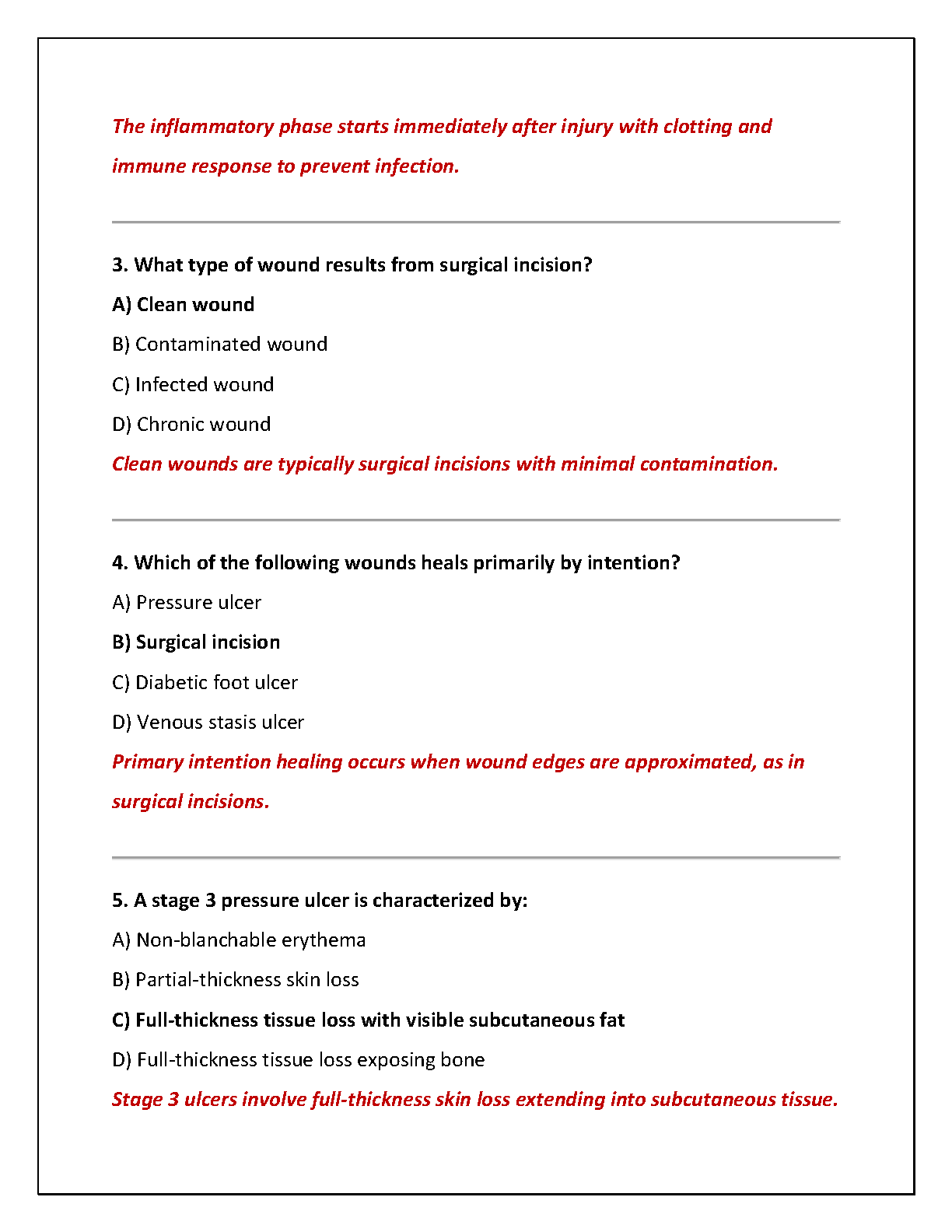 The inflammatory phase starts immediately after injury with clotting and immune response to prevent infection.

3. What type of wound results from surgical incision?

A) Clean wound

B) Contaminated wound

C) Infected wound

D) Chronic wound

Clean wounds are typically surgical incisions with minimal contamination.

4. Which of the following wounds heals primarily by intention?

A) Pressure ulcer

B) Surgical incision

C) Diabetic foot ulcer

D) Venous stasis ulcer

Primary intention healing occurs when wound edges are approximated, as in surgical incisions.

5. A stage 3 pressure ulcer is characterized by:

A) Non-blanchable erythema

B) Partial-thickness skin loss

C) Full-thickness tissue loss with visible subcutaneous fat

D) Full-thickness tissue loss exposing bone

Stage 3 ulcers involve full-thickness skin loss extending into subcutaneous tissue.